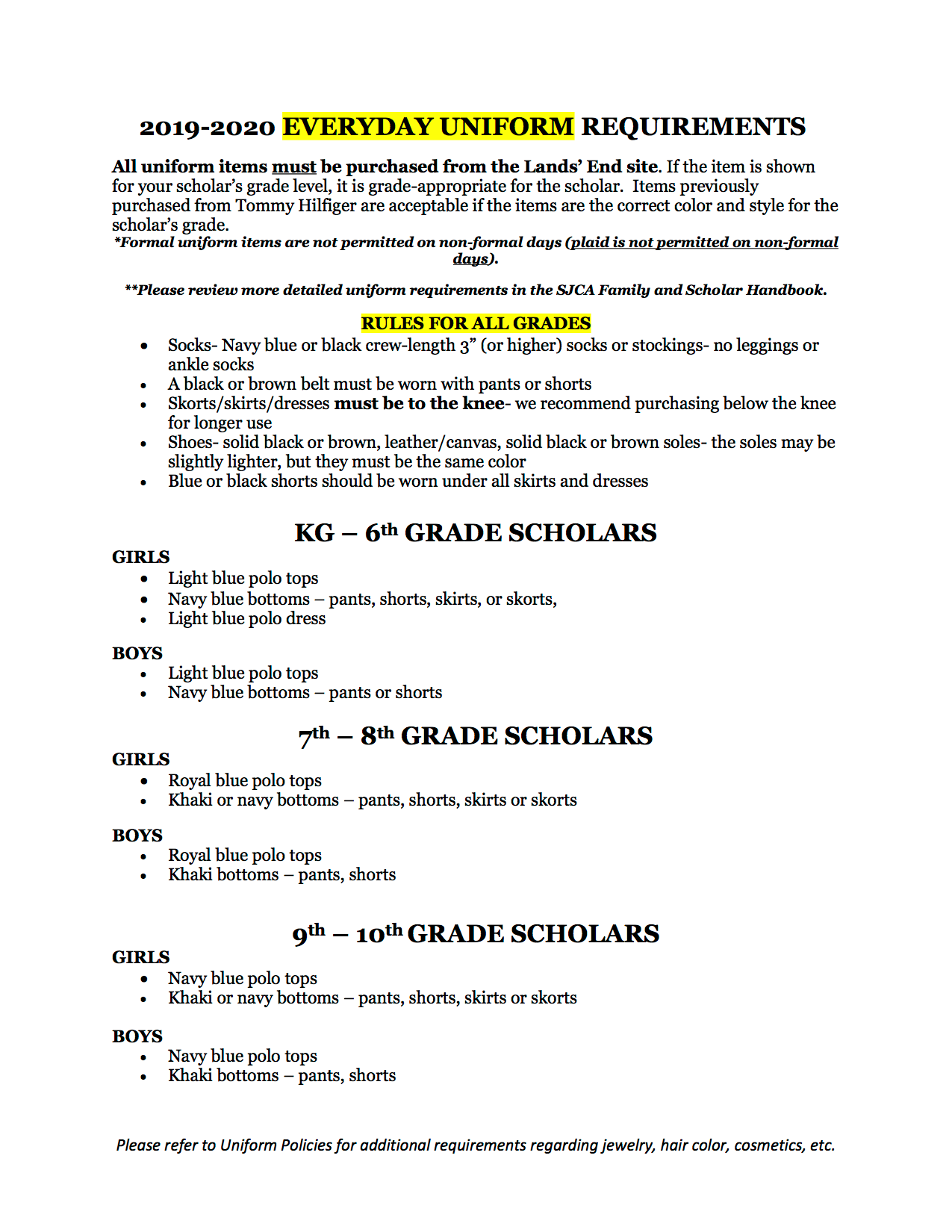 2019-2020 EVERYDAY UNIFORM REQUIREMENTS

All uniform items must be purchased from the Lands' End site. If the item is shown for your scholar's grade level, it is grade-appropriate for the scholar. Items previously purchased from Tommy Hilfiger are acceptable if the items are the correct color and style for the scholar's grade.

*Formal uniform items are not permitted on non-formal days (plaid is not permitted on non-formal days).

**Please review more detailed uniform requirements in the SJCA Family and Scholar Handbook.

RULES FOR ALL GRADES
• Socks- Navy blue or black crew-length 3" (or higher) socks or stockings- no leggings or ankle socks
• A black or brown belt must be worn with pants or shorts
• Skorts/skirts/dresses must be to the knee- we recommend purchasing below the knee for longer use
• Shoes- solid black or brown, leather/canvas, solid black or brown soles- the soles may be slightly lighter, but they must be the same color
• Blue or black shorts should be worn under all skirts and dresses

KG – 6th GRADE SCHOLARS
GIRLS
• Light blue polo tops
• Navy blue bottoms – pants, shorts, skirts, or skorts,
• Light blue polo dress

BOYS
• Light blue polo tops
• Navy blue bottoms – pants or shorts

7th – 8th GRADE SCHOLARS
GIRLS
• Royal blue polo tops
• Khaki or navy bottoms – pants, shorts, skirts or skorts

BOYS
• Royal blue polo tops
• Khaki bottoms – pants, shorts

9th – 10th GRADE SCHOLARS
GIRLS
• Navy blue polo tops
• Khaki or navy bottoms – pants, shorts, skirts or skorts

BOYS
• Navy blue polo tops
• Khaki bottoms – pants, shorts

Please refer to Uniform Policies for additional requirements regarding jewelry, hair color, cosmetics, etc.